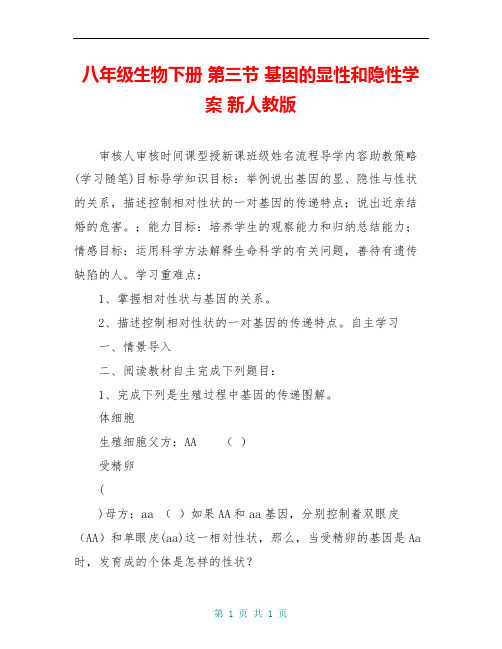 八年级生物下册 第三节 基因的显性和隐性学案 新人教版

审核人审核时间课型授新课班级姓名流程导学内容助教策略(学习随笔)目标导学知识目标：举例说出基因的显、隐性与性状的关系，描述控制相对性状的一对基因的传递特点；说出近亲结婚的危害。；能力目标：培养学生的观察能力和归纳总结能力；情感目标：运用科学方法解释生命科学的有关问题，善待有遗传缺陷的人。学习重难点：

1、掌握相对性状与基因的关系。

2、描述控制相对性状的一对基因的传递特点。自主学习

一、情景导入

二、阅读教材自主完成下列题目：

1、完成下列是生殖过程中基因的传递图解。

体细胞

生殖细胞父方：AA （ ）

受精卵

(

)母方：aa （ ）如果AA和aa基因，分别控制着双眼皮(AA)和单眼皮(aa)这一相对性状，那么，当受精卵的基因是Aa时，发育成的个体是怎样的性状？

第 1 页 共 1 页